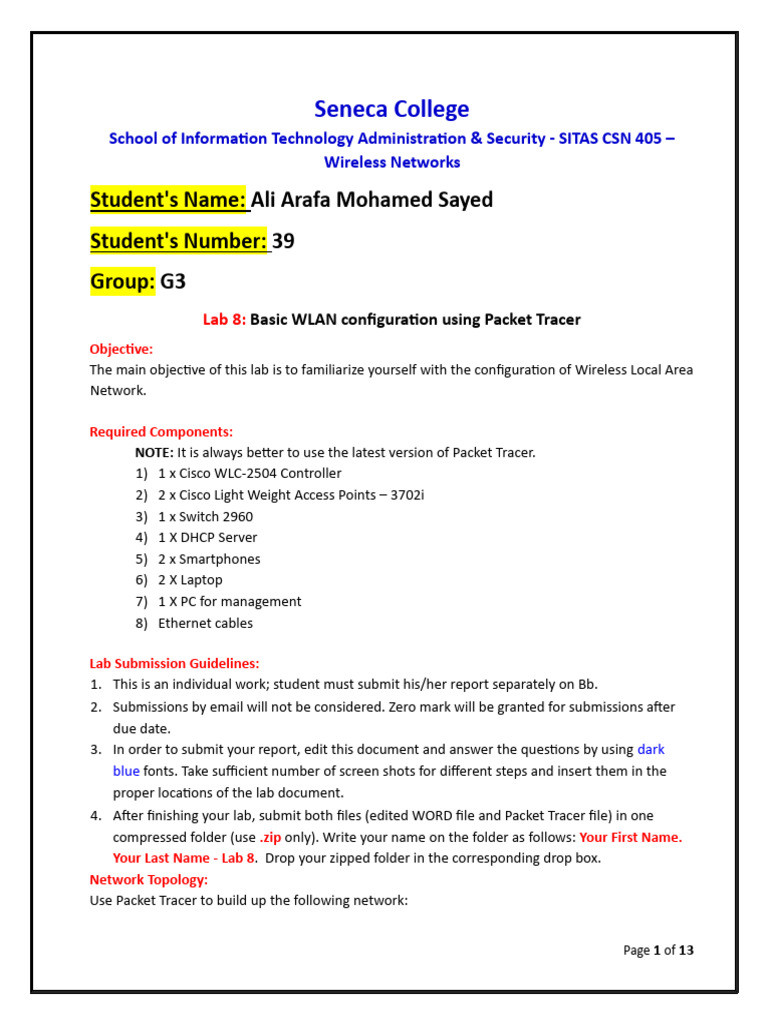 Seneca College

School of Information Technology Administration & Security - SITAS CSN 405 – Wireless Networks

Student's Name: Ali Arafa Mohamed Sayed

Student's Number: 39

Group: G3

Lab 8: Basic WLAN configuration using Packet Tracer

Objective:
The main objective of this lab is to familiarize yourself with the configuration of Wireless Local Area Network.

Required Components:
NOTE: It is always better to use the latest version of Packet Tracer.
1) 1 x Cisco WLC-2504 Controller
2) 2 x Cisco Light Weight Access Points – 3702i
3) 1 x Switch 2960
4) 1 X DHCP Server
5) 2 x Smartphones
6) 2 X Laptop
7) 1 X PC for management
8) Ethernet cables

Lab Submission Guidelines:
1. This is an individual work; student must submit his/her report separately on Bb.
2. Submissions by email will not be considered. Zero mark will be granted for submissions after due date.
3. In order to submit your report, edit this document and answer the questions by using dark blue fonts. Take sufficient number of screen shots for different steps and insert them in the proper locations of the lab document.
4. After finishing your lab, submit both files (edited WORD file and Packet Tracer file) in one compressed folder (use .zip only). Write your name on the folder as follows: Your First Name. Your Last Name - Lab 8. Drop your zipped folder in the corresponding drop box.

Network Topology:
Use Packet Tracer to build up the following network:

Page 1 of 13